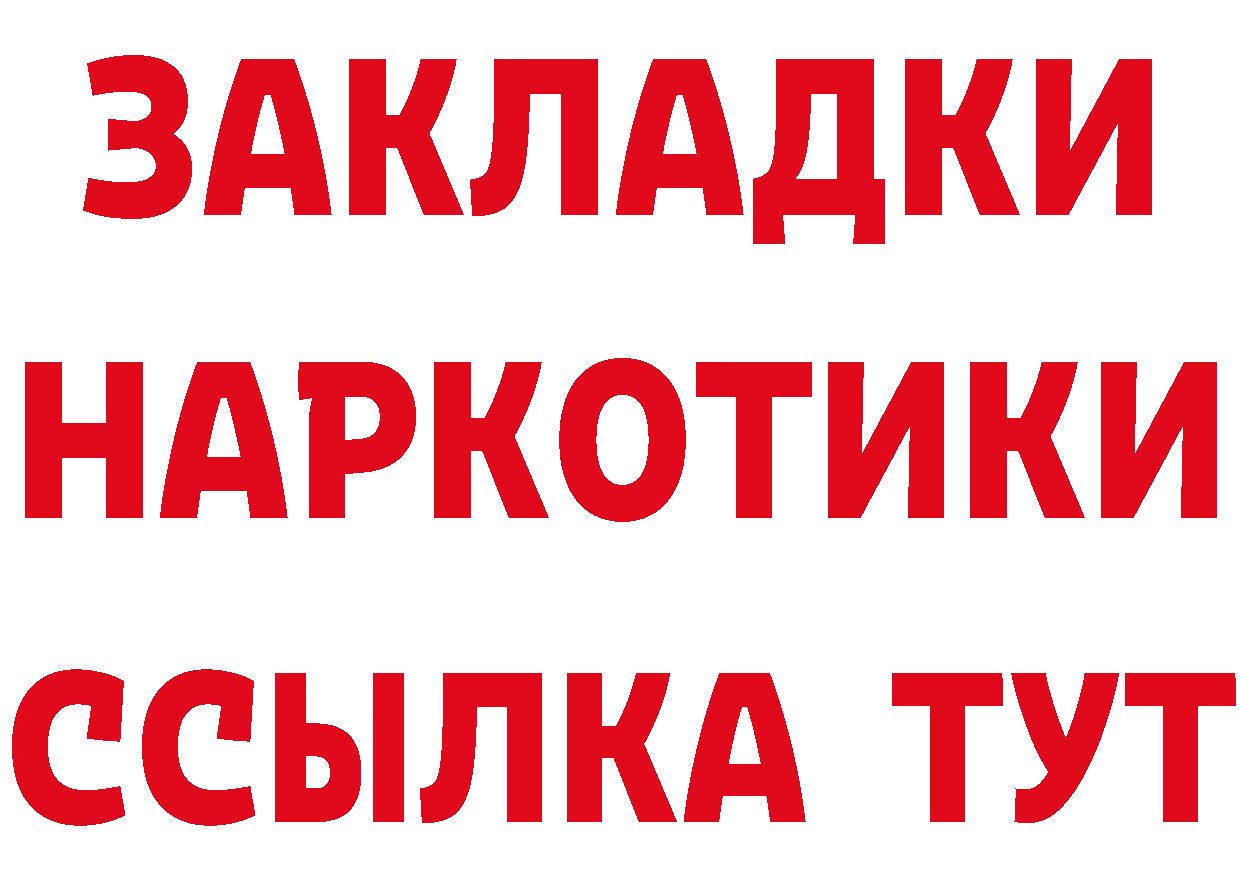 ЗАКЛАДКИ НАРКОТИКИ ССЫЛКА ТУТ